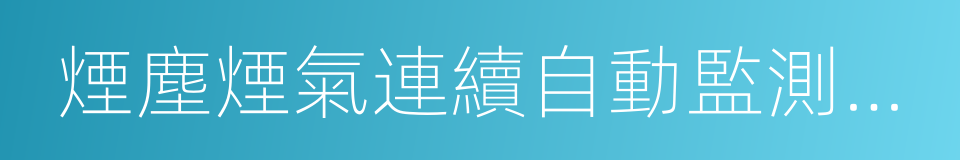 煙塵煙氣連續自動監測…